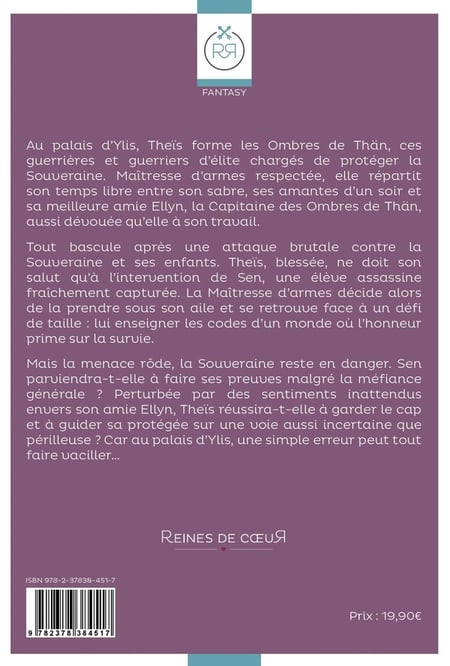 RR

FANTASY

Au palais d'Ylis, Theïs forme les Ombres de Thän, ces guerrières et guerriers d'élite chargés de protéger la Souveraine. Maîtresse d'armes respectée, elle répartit son temps libre entre son sabre, ses amantes d'un soir et sa meilleure amie Ellyn, la Capitaine des Ombres de Thän, aussi dévouée qu'elle à son travail.

Tout bascule après une attaque brutale contre la Souveraine et ses enfants. Theïs, blessée, ne doit son salut qu'à l'intervention de Sen, une élève assassine fraîchement capturée. La Maîtresse d'armes décide alors de la prendre sous son aile et se retrouve face à un défi de taille : lui enseigner les codes d'un monde où l'honneur prime sur la survie.

Mais la menace rôde, la Souveraine reste en danger. Sen parviendra-t-elle à faire ses preuves malgré la méfiance générale ? Perturbée par des sentiments inattendus envers son amie Ellyn, Theïs réussira-t-elle à garder le cap et à guider sa protégée sur une voie aussi incertaine que périlleuse ? Car au palais d'Ylis, une simple erreur peut tout faire vaciller...

REINES DE CŒUR

ISBN 978-2-37838-451-7

9 782378 384517

Prix : 19,90€